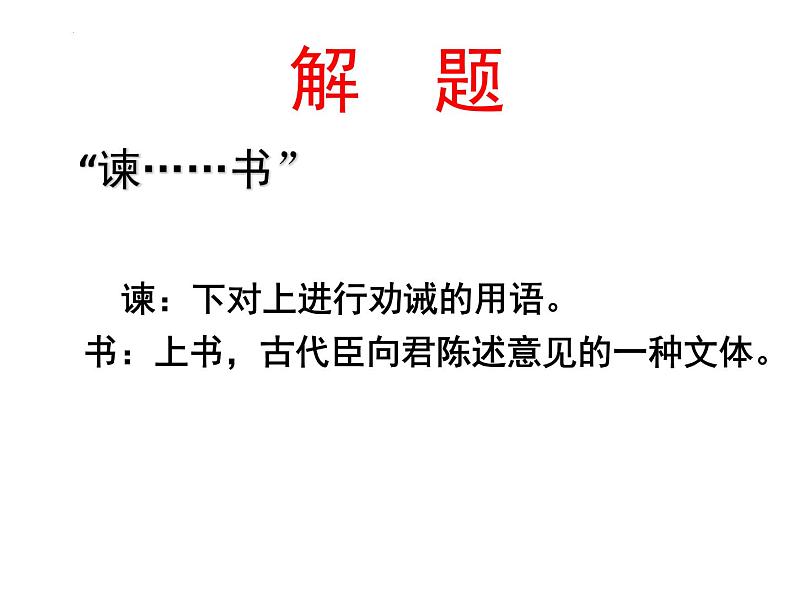 解　题

“谏……书”

谏：下对上进行劝诫的用语。

书：上书，古代臣向君陈述意见的一种文体。